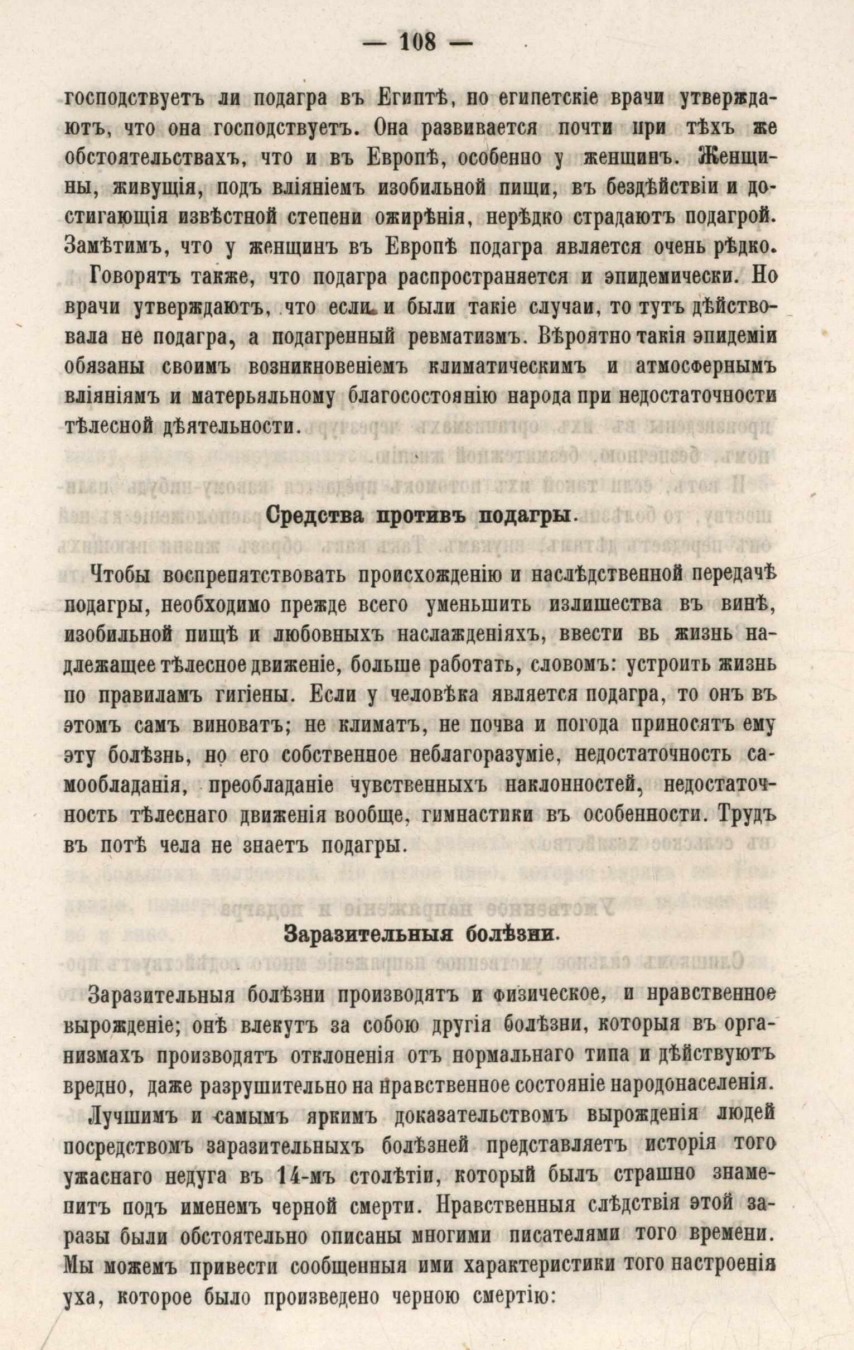 — 108 —

господствуетъ ли подагра въ Египтѣ, но египетскіе врачи утверждаютъ, что она господствуетъ. Она развивается почти при тѣхъ же обстоятельствахъ, что и въ Европѣ, особенно у женщинъ. Женщины, живущія, подъ вліяніемъ изобильной пищи, въ бездѣйствіи и достигающія извѣстной степени ожирѣнія, нерѣдко страдаютъ подагрой. Замѣтимъ, что у женщинъ въ Европѣ подагра является очень рѣдко.

Говорятъ также, что подагра распространяется и эпидемически. Но врачи утверждаютъ, что если и были такіе случаи, то тутъ дѣйствовала не подагра, а подагренный ревматизмъ. Вѣроятно такія эпидеміи обязаны своимъ возникновеніемъ климатическимъ и атмосфернымъ вліяніямъ и матерьяльному благосостоянію народа при недостаточности тѣлесной дѣятельности.

Средства противъ подагры.

Чтобы воспрепятствовать происхожденію и наслѣдственной передачѣ подагры, необходимо прежде всего уменьшить излишества въ винѣ, изобильной пищѣ и любовныхъ наслажденіяхъ, ввести вь жизнь надлежащее тѣлесное движеніе, больше работать, словомъ: устроить жизнь по правиламъ гигіены. Если у человѣка является подагра, то онъ въ этомъ самъ виноватъ; не климатъ, не почва и погода приносятъ ему эту болѣзнь, но его собственное неблагоразуміе, недостаточность самообладанія, преобладаніе чувственныхъ наклонностей, недостаточность тѣлеснаго движенія вообще, гимнастики въ особенности. Трудъ въ потѣ чела не знаетъ подагры.

Заразительныя болѣзни.

Заразительныя болѣзни производятъ и физическое, и нравственное вырожденіе; онѣ влекутъ за собою другія болѣзни, которыя въ организмахъ производятъ отклоненія отъ нормальнаго типа и дѣйствуютъ вредно, даже разрушительно на нравственное состояніе народонаселенія.

Лучшимъ и самымъ яркимъ доказательствомъ вырожденія людей посредствомъ заразительныхъ болѣзней представляетъ исторія того ужаснаго недуга въ 14-мъ столѣтіи, который былъ страшно знаменитъ подъ именемъ черной смерти. Нравственныя слѣдствія этой заразы были обстоятельно описаны многими писателями того времени. Мы можемъ привести сообщенныя ими характеристики того настроенія уха, которое было произведено черною смертію: